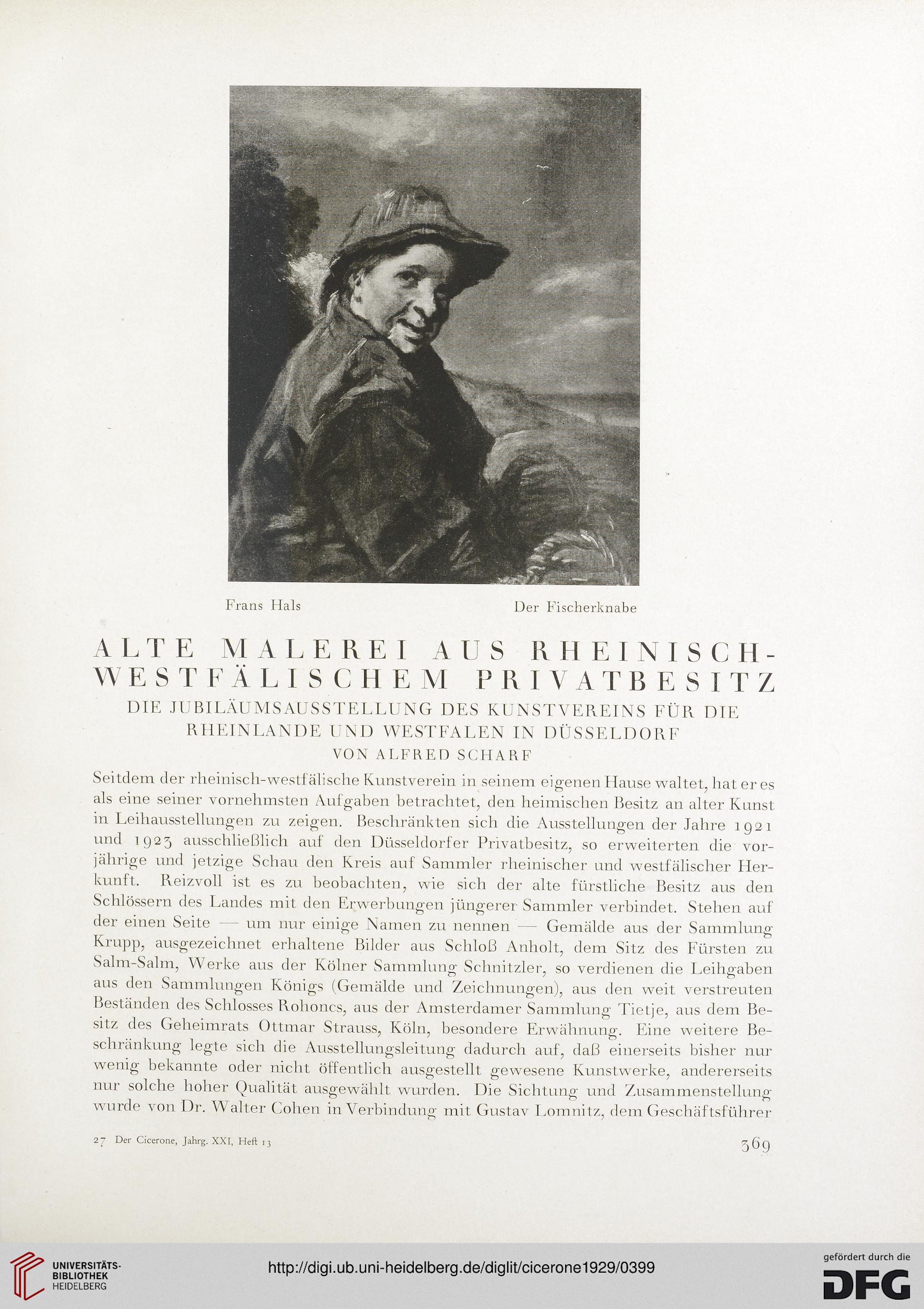 Frans Hals

Der Fischerknabe

ALTE MALEREI AUS RHEINISCH-WESTFÄLISCHEM PRIVATBESITZ

DIE JUBILÄUMSAUSSTELLUNG DES KUNSTVEREINS FÜR DIE RHEINLANDE UND WESTFALEN IN DÜSSELDORF

VON ALFRED SCHARF

Seitdem der rheinisch-westfälische Kunstverein in seinem eigenen Hause waltet, hat er es als eine seiner vornehmsten Aufgaben betrachtet, den heimischen Besitz an alter Kunst in Leihausstellungen zu zeigen. Beschränkten sich die Ausstellungen der Jahre 1921 und 1923 ausschließlich auf den Düsseldorfer Privatbesitz, so erweiterten die vorjährige und jetzige Schau den Kreis auf Sammler rheinischer und westfälischer Herkunft. Reizvoll ist es zu beobachten, wie sich der alte fürstliche Besitz aus den Schlössern des Landes mit den Erwerbungen jüngerer Sammler verbindet. Stehen auf der einen Seite — um nur einige Namen zu nennen — Gemälde aus der Sammlung Krupp, ausgezeichnet erhaltene Bilder aus Schloß Anholt, dem Sitz des Fürsten zu Salm-Salm, Werke aus der Kölner Sammlung Schnitzler, so verdienen die Leihgaben aus den Sammlungen Königs (Gemälde und Zeichnungen), aus den weit verstreuten Beständen des Schlosses Rohoncs, aus der Amsterdamer Sammlung Tietje, aus dem Besitz des Geheimrats Ottmar Strauss, Köln, besondere Erwähnung. Eine weitere Beschränkung legte sich die Ausstellungsleitung dadurch auf, daß einerseits bisher nur wenig bekannte oder nicht öffentlich ausgestellt gewesene Kunstwerke, andererseits nur solche hoher Qualität ausgewählt wurden. Die Sichtung und Zusammenstellung wurde von Dr. Walter Cohen in Verbindung mit Gustav Lomnitz, dem Geschäftsführer

27 Der Cicerone, Jahrg. XXI, Heft 13

369

UNIVERSITÄTS-BIBLIOTHEK HEIDELBERG

http://digi.ub.uni-heidelberg.de/diglit/cicerone1929/0399

gefördert durch die DFG